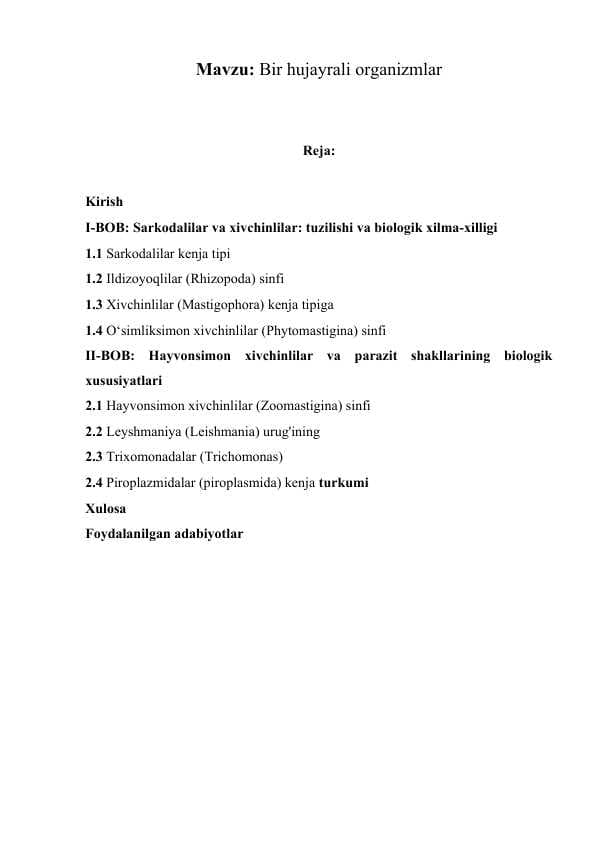 Mavzu: Bir hujayrali organizmlar

Reja:

Kirish
I-BOB: Sarkodalilar va xivchinlilar: tuzilishi va biologik xilma-xilligi
1.1 Sarkodalilar kenja tipi
1.2 Ildizoyoqlilar (Rhizopoda) sinfi
1.3 Xivchinlilar (Mastigophora) kenja tipiga
1.4 O‘simliksimon xivchinlilar (Phytomastigina) sinfi
II-BOB: Hayvonsimon xivchinlilar va parazit shakllarining biologik xususiyatlari
2.1 Hayvonsimon xivchinlilar (Zoomastigina) sinfi
2.2 Leyshmaniya (Leishmania) urug'ining
2.3 Trixomonadalar (Trichomonas)
2.4 Piroplazmidalar (piroplasmida) kenja turkumi
Xulosa
Foydalanilgan adabiyotlar